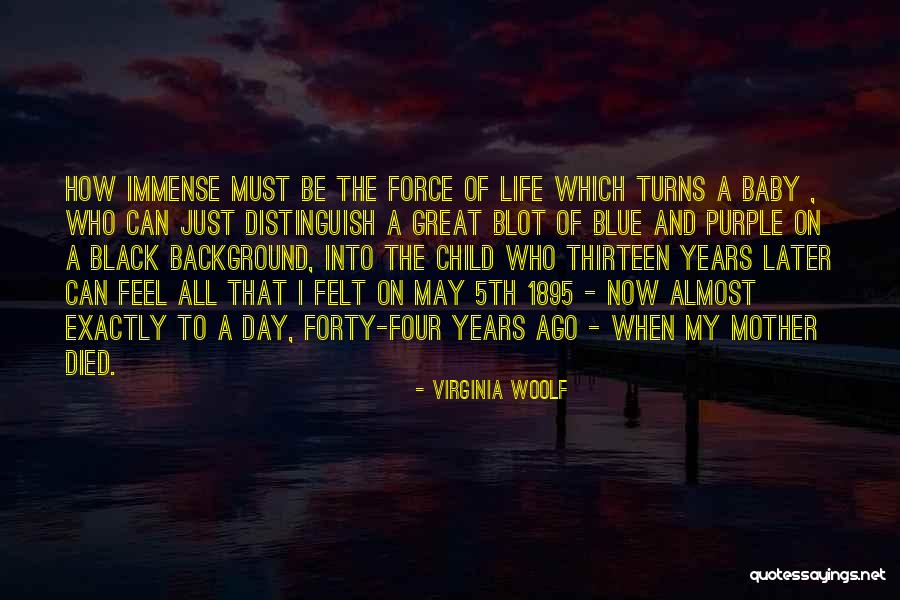 HOW IMMENSE MUST BE THE FORCE OF LIFE WHICH TURNS A BABY , WHO CAN JUST DISTINGUISH A GREAT BLOT OF BLUE AND PURPLE ON A BLACK BACKGROUND, INTO THE CHILD WHO THIRTEEN YEARS LATER CAN FEEL ALL THAT I FELT ON MAY 5TH 1895 - NOW ALMOST EXACTLY TO A DAY, FORTY-FOUR YEARS AGO - WHEN MY MOTHER DIED.

- VIRGINIA WOOLF

quotessayings.net